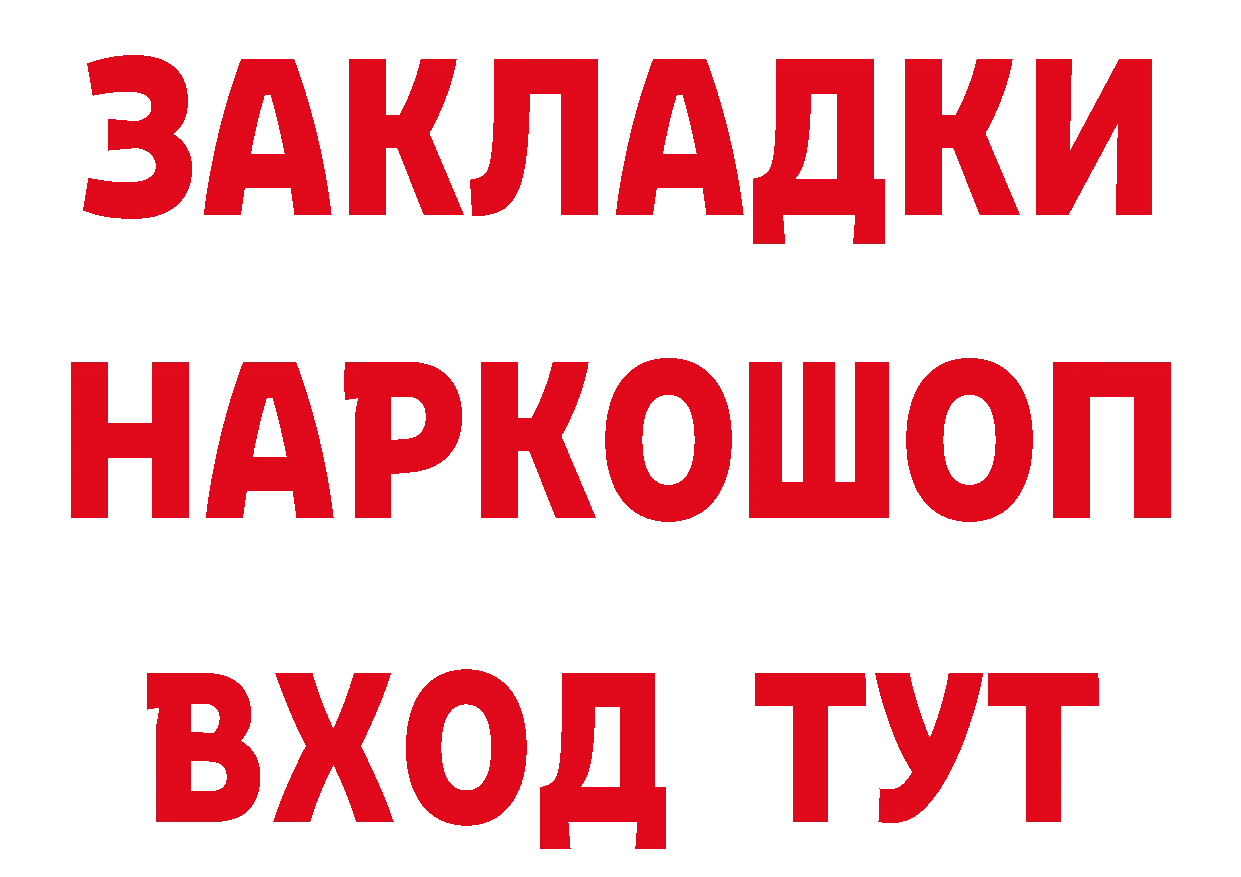 ЗАКЛАДКИ НАРКОШОП ВХОД ТУТ